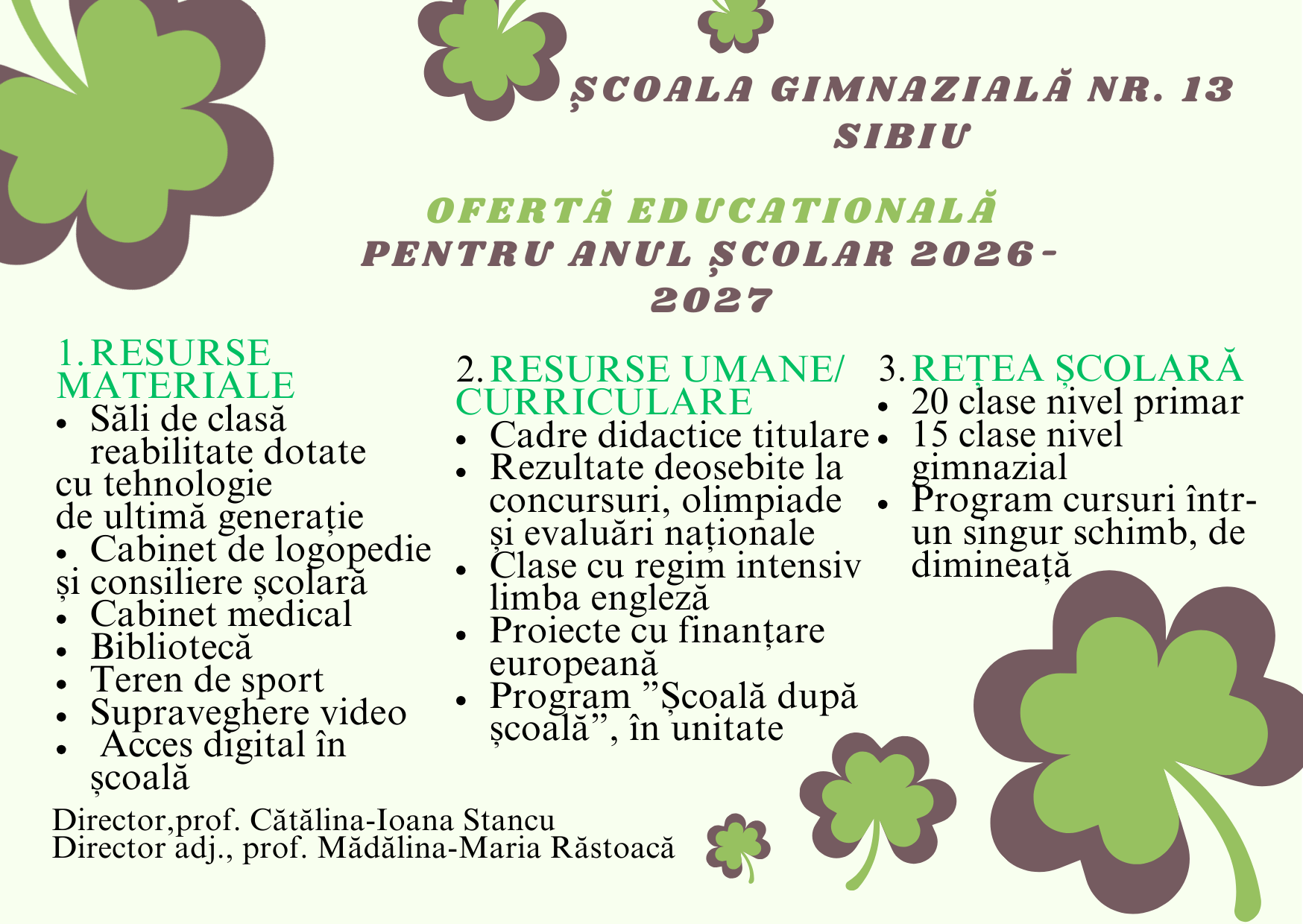 ȘCOALA GIMNAZIALĂ NR. 13 SIBIU

OFERTĂ EDUCATIONALĂ PENTRU ANUL ȘCOLAR 2026-2027

1. RESURSE MATERIALE
- Săli de clasă reabilitate dotate
cu tehnologie
de ultimă generație
- Cabinet de logopedie
și consiliere școlară
- Cabinet medical
- Bibliotecă
- Teren de sport
- Supraveghere video
- Acces digital în școală

2. RESURSE UMANE/ CURRICULARE
- Cadre didactice titulare
- Rezultate deosebite la concursuri, olimpiade și evaluări naționale
- Clase cu regim intensiv limba engleză
- Proiecte cu finanțare europeană
- Program ”Școală după școală”, în unitate

3. REȚEA ȘCOLARĂ
- 20 clase nivel primar
- 15 clase nivel gimnazial
- Program cursuri într-un singur schimb, de dimineață

Director,prof. Cătălina-Ioana Stancu
Director adj., prof. Mădălina-Maria Răstoacă